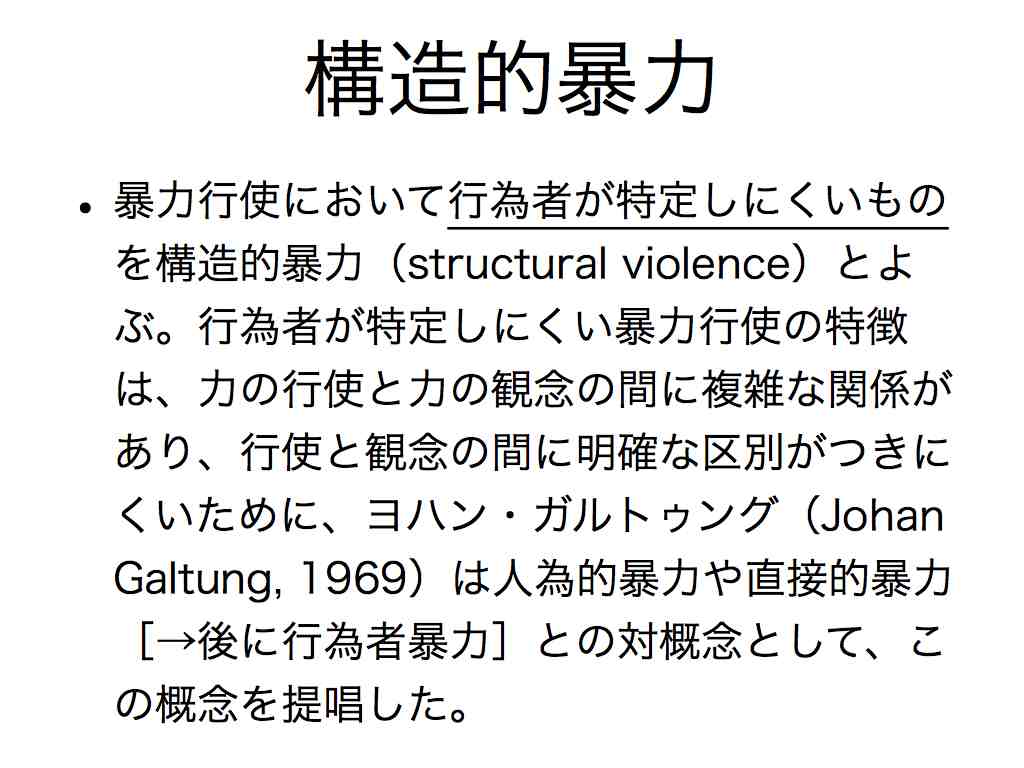 構造的暴力

• 暴力行使において行為者が特定しにくいものを構造的暴力（structural violence）とよぶ。行為者が特定しにくい暴力行使の特徴は、力の行使と力の観念の間に複雑な関係があり、行使と観念の間に明確な区別がつきにくいために、ヨハン・ガルトゥング（Johan Galtung, 1969）は人為的暴力や直接的暴力［→後に行為者暴力］との対概念として、この概念を提唱した。